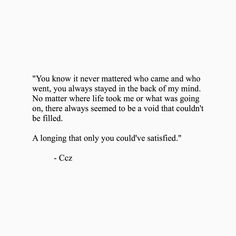 "You know it never mattered who came and who went, you always stayed in the back of my mind. No matter where life took me or what was going on, there always seemed to be a void that couldn't be filled.

A longing that only you could've satisfied."

- Ccz